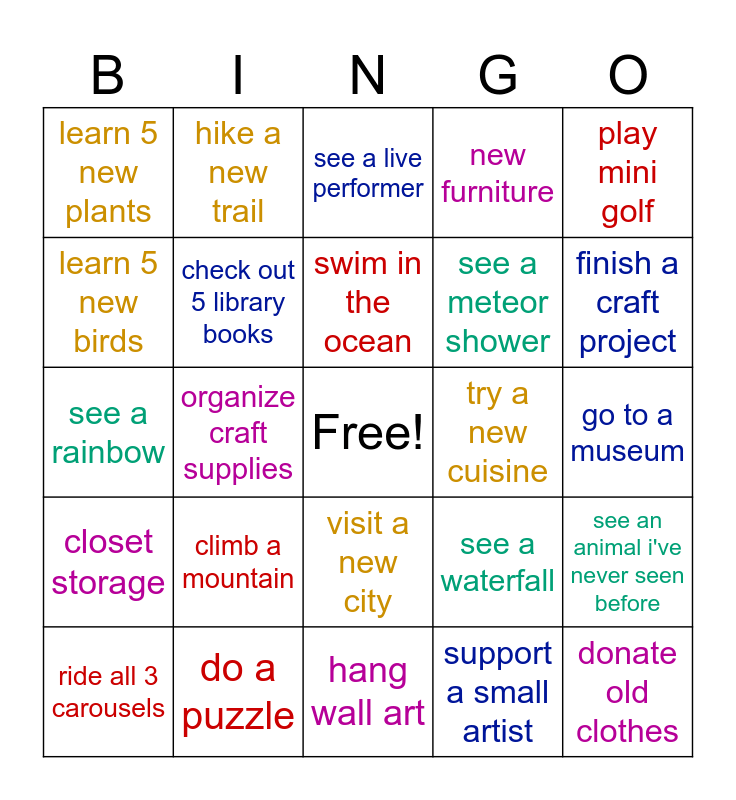 | B | I | N | G | O |
|---|---|---|---|---|
| learn 5 new plants | hike a new trail | see a live performer | new furniture | play mini golf |
| learn 5 new birds | check out 5 library books | swim in the ocean | see a meteor shower | finish a craft project |
| see a rainbow | organize craft supplies | Free! | try a new cuisine | go to a museum |
| closet storage | climb a mountain | visit a new city | see a waterfall | see an animal i've never seen before |
| ride all 3 carousels | do a puzzle | hang wall art | support a small artist | donate old clothes |